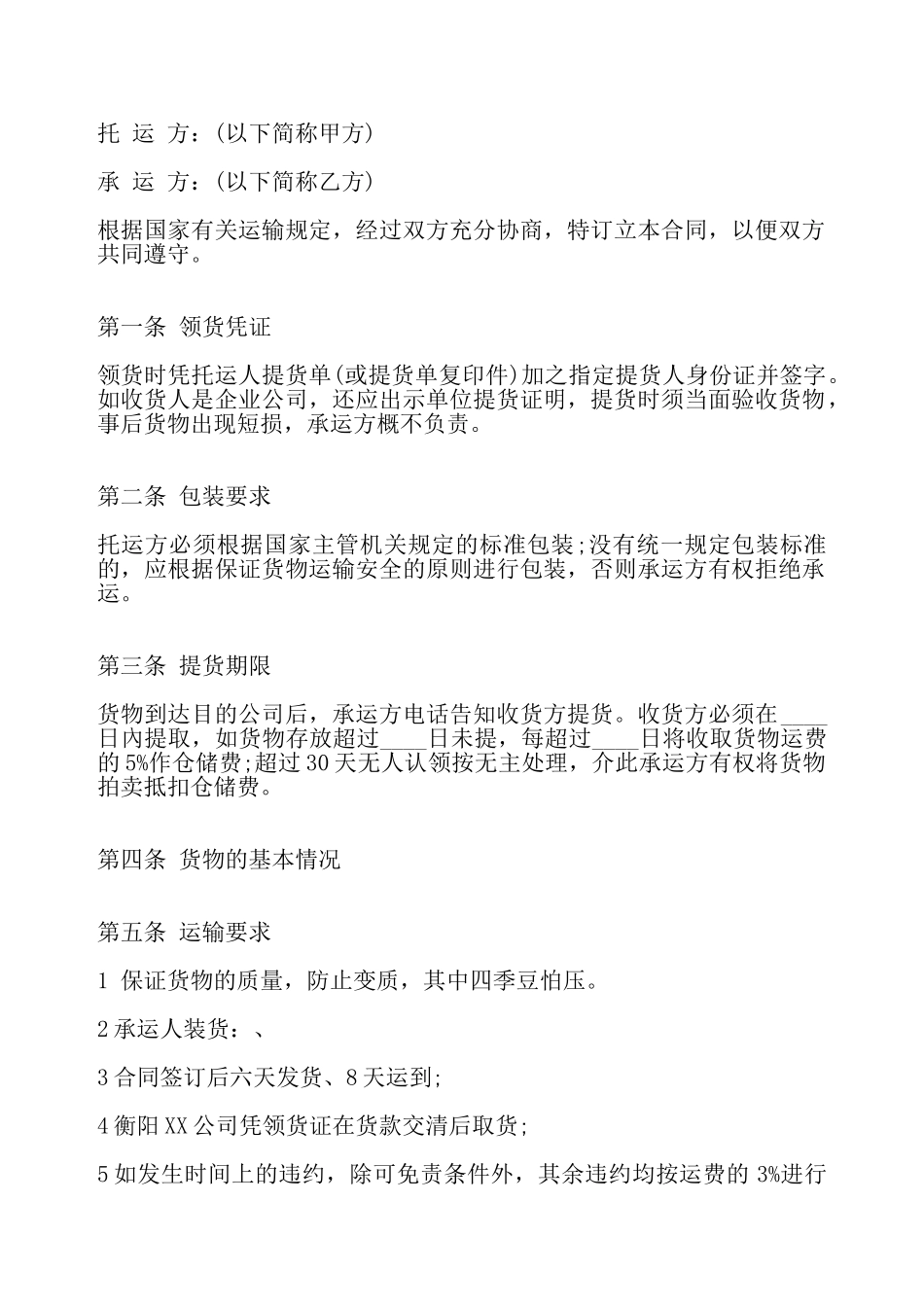 托 运 方：(以下简称甲方)

承 运 方：(以下简称乙方)

根据国家有关运输规定，经过双方充分协商，特订立本合同，以便双方共同遵守。

第一条 领货凭证

领货时凭托运人提货单(或提货单复印件)加之指定提货人身份证并签字。如收货人是企业公司，还应出示单位提货证明，提货时须当面验收货物，事后货物出现短损，承运方概不负责。

第二条 包装要求

托运方必须根据国家主管机关规定的标准包装;没有统一规定包装标准的，应根据保证货物运输安全的原则进行包装，否则承运方有权拒绝承运。

第三条 提货期限

货物到达目的公司后，承运方电话告知收货方提货。收货方必须在____日内提取，如货物存放超过____日未提，每超过____日将收取货物运费的 5%作仓储费;超过 30 天无人认领按无主处理，介此承运方有权将货物拍卖抵扣仓储费。

第四条 货物的基本情况

第五条 运输要求

1 保证货物的质量，防止变质，其中四季豆怕压。

2 承运人装货：、

3 合同签订后六天发货、8 天运到;

4 衡阳 XX 公司凭领货证在货款交清后取货;

5 如发生时间上的违约，除可免责条件外，其余违约均按运费的 3%进行